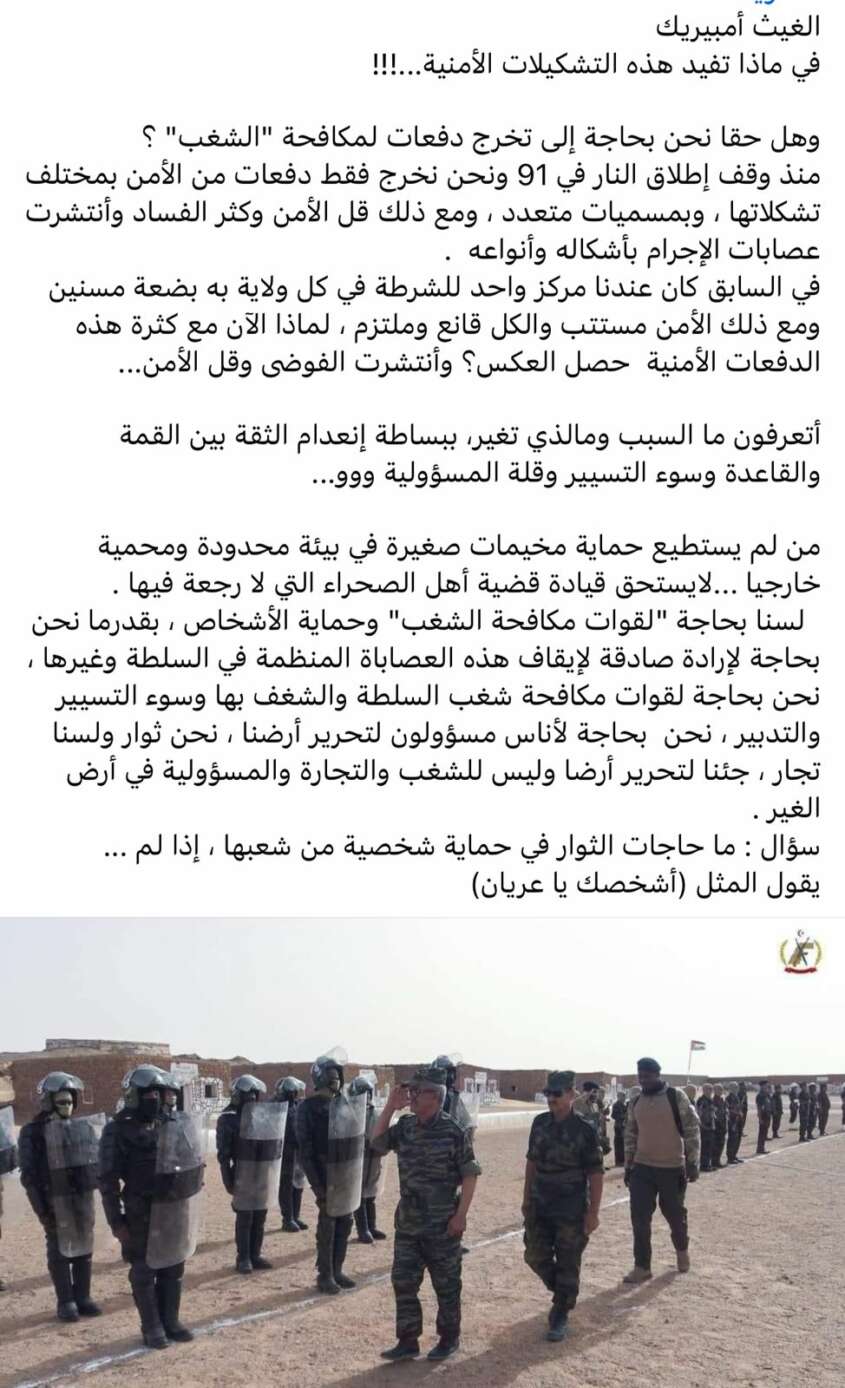 الغيث أمبيريك
في ماذا تفيد هذه التشكيلات الأمنية...!!!

وهل حقا نحن بحاجة إلى تخرج دفعات لمكافحة "الشغب" ؟
منذ وقف إطلاق النار في 91 ونحن نخرج فقط دفعات من الأمن بمختلف تشكلاتها ، وبمسميات متعدد ، ومع ذلك قل الأمن وكثر الفساد وأنتشرت عصابات الإجرام بأشكاله وأنواعه .
في السابق كان عندنا مركز واحد للشرطة في كل ولاية به بضعة مسنين ومع ذلك الأمن مستتب والكل قانع وملتزم ، لماذا الآن مع كثرة هذه الدفعات الأمنية حصل العكس؟ وأنتشرت الفوضى وقل الأمن...

أتعرفون ما السبب ومالذي تغير، ببساطة إنعدام الثقة بين القمة والقاعدة وسوء التسيير وقلة المسؤولية ووو...

من لم يستطيع حماية مخيمات صغيرة في بيئة محدودة ومحمية خارجيا ...لايستحق قيادة قضية أهل الصحراء التي لا رجعة فيها .
لسنا بحاجة "لقوات مكافحة الشغب" وحماية الأشخاص ، بقدرما نحن بحاجة لإرادة صادقة لإيقاف هذه العصاباة المنظمة في السلطة وغيرها ، نحن بحاجة لقوات مكافحة شغب السلطة والشغف بها وسوء التسيير والتدبير ، نحن بحاجة لأناس مسؤولون لتحرير أرضنا ، نحن ثوار ولسنا تجار ، جئنا لتحرير أرضا وليس للشغب والتجارة والمسؤولية في أرض الغير .
سؤال : ما حاجات الثوار في حماية شخصية من شعبها ، إذا لم ... يقول المثل (أشخصك يا عريان)